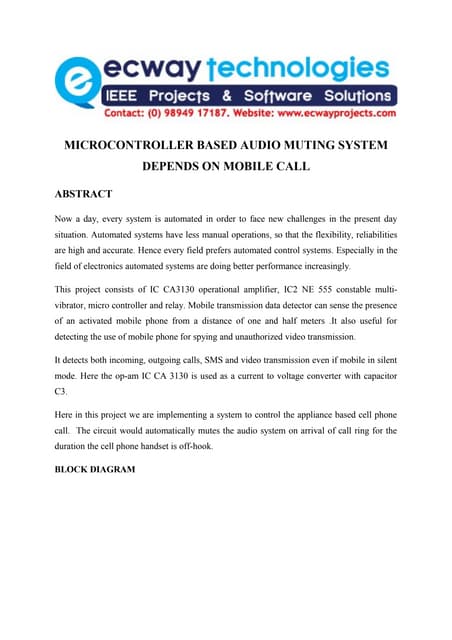 ecway technologies
IEEE Projects & Software Solutions
Contact: (0) 98949 17187. Website: www.ecwayprojects.com

MICROCONTROLLER BASED AUDIO MUTING SYSTEM DEPENDS ON MOBILE CALL

ABSTRACT

Now a day, every system is automated in order to face new challenges in the present day situation. Automated systems have less manual operations, so that the flexibility, reliabilities are high and accurate. Hence every field prefers automated control systems. Especially in the field of electronics automated systems are doing better performance increasingly.

This project consists of IC CA3130 operational amplifier, IC2 NE 555 constable multi-vibrator, micro controller and relay. Mobile transmission data detector can sense the presence of an activated mobile phone from a distance of one and half meters .It also useful for detecting the use of mobile phone for spying and unauthorized video transmission.

It detects both incoming, outgoing calls, SMS and video transmission even if mobile in silent mode. Here the op-am IC CA 3130 is used as a current to voltage converter with capacitor C3.

Here in this project we are implementing a system to control the appliance based cell phone call. The circuit would automatically mutes the audio system on arrival of call ring for the duration the cell phone handset is off-hook.

BLOCK DIAGRAM